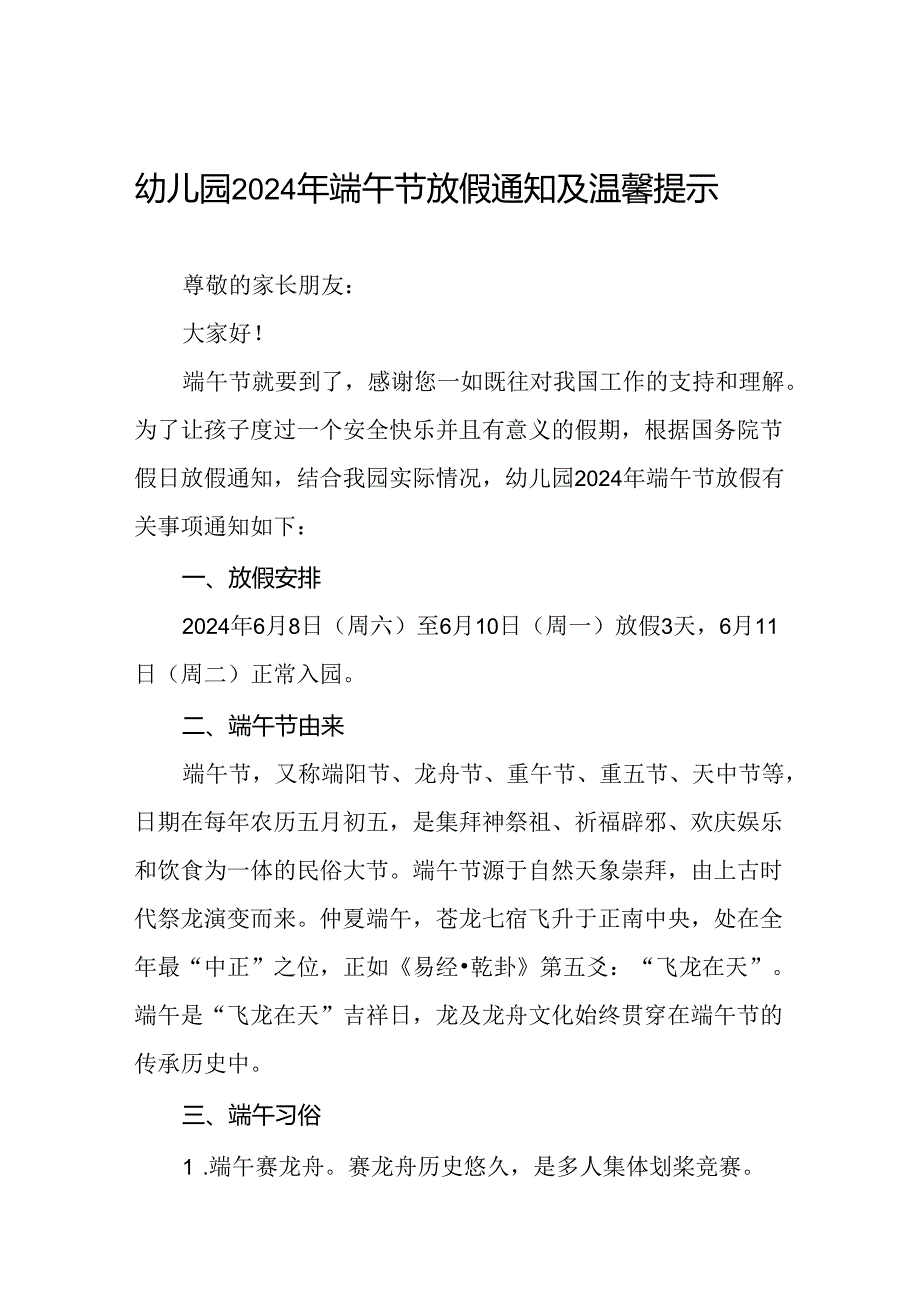 幼儿园2024年端午节放假通知及温馨提示

尊敬的家长朋友：

大家好！

端午节就要到了，感谢您一如既往对我国工作的支持和理解。为了让孩子度过一个安全快乐并且有意义的假期，根据国务院节假日放假通知，结合我园实际情况，幼儿园2024年端午节放假有关事项通知如下：

一、放假安排

2024年6月8日（周六）至6月10日（周一）放假3天，6月11日（周二）正常入园。

二、端午节由来

端午节，又称端阳节、龙舟节、重午节、重五节、天中节等，日期在每年农历五月初五，是集拜神祭祖、祈福辟邪、欢庆娱乐和饮食为一体的民俗大节。端午节源于自然天象崇拜，由上古时代祭龙演变而来。仲夏端午，苍龙七宿飞升于正南中央，处在全年最“中正”之位，正如《易经•乾卦》第五爻：“飞龙在天”。端午是“飞龙在天”吉祥日，龙及龙舟文化始终贯穿在端午节的传承历史中。

三、端午习俗

1 .端午赛龙舟。赛龙舟历史悠久，是多人集体划桨竞赛。